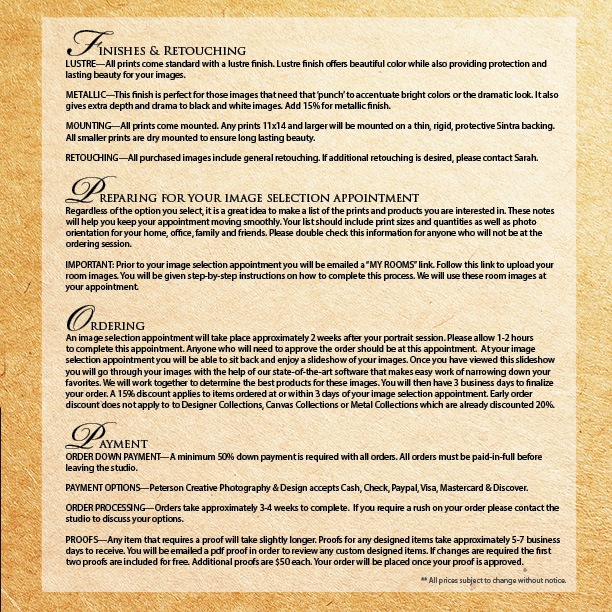 FINISHES & RETOUCHING
LUSTRE—All prints come standard with a lustre finish. Lustre finish offers beautiful color while also providing protection and lasting beauty for your images.

METALLIC—This finish is perfect for those images that need that 'punch' to accentuate bright colors or the dramatic look. It also gives extra depth and drama to black and white images. Add 15% for metallic finish.

MOUNTING—All prints come mounted. Any prints 11x14 and larger will be mounted on a thin, rigid, protective Sintra backing. All smaller prints are dry mounted to ensure long lasting beauty.

RETOUCHING—All purchased images include general retouching. If additional retouching is desired, please contact Sarah.

PREPARING FOR YOUR IMAGE SELECTION APPOINTMENT
Regardless of the option you select, it is a great idea to make a list of the prints and products you are interested in. These notes will help you keep your appointment moving smoothly. Your list should include print sizes and quantities as well as photo orientation for your home, office, family and friends. Please double check this information for anyone who will not be at the ordering session.

IMPORTANT: Prior to your image selection appointment you will be emailed a "MY ROOMS" link. Follow this link to upload your room images. You will be given step-by-step instructions on how to complete this process. We will use these room images at your appointment.

ORDERING
An image selection appointment will take place approximately 2 weeks after your portrait session. Please allow 1-2 hours to complete this appointment. Anyone who will need to approve the order should be at this appointment. At your image selection appointment you will be able to sit back and enjoy a slideshow of your images. Once you have viewed this slideshow you will go through your images with the help of our state-of-the-art software that makes easy work of narrowing down your favorites. We will work together to determine the best products for these images. You will then have 3 business days to finalize your order. A 15% discount applies to items ordered at or within 3 days of your image selection appointment. Early order discount does not apply to to Designer Collections, Canvas Collections or Metal Collections which are already discounted 20%.

PAYMENT
ORDER DOWN PAYMENT—A minimum 50% down payment is required with all orders. All orders must be paid-in-full before leaving the studio.

PAYMENT OPTIONS—Peterson Creative Photography & Design accepts Cash, Check, Paypal, Visa, Mastercard & Discover.

ORDER PROCESSING—Orders take approximately 3-4 weeks to complete. If you require a rush on your order please contact the studio to discuss your options.

PROOFS—Any item that requires a proof will take slightly longer. Proofs for any designed items take approximately 5-7 business days to receive. You will be emailed a pdf proof in order to review any custom designed items. If changes are required the first two proofs are included for free. Additional proofs are $50 each. Your order will be placed once your proof is approved.

** All prices subject to change without notice.